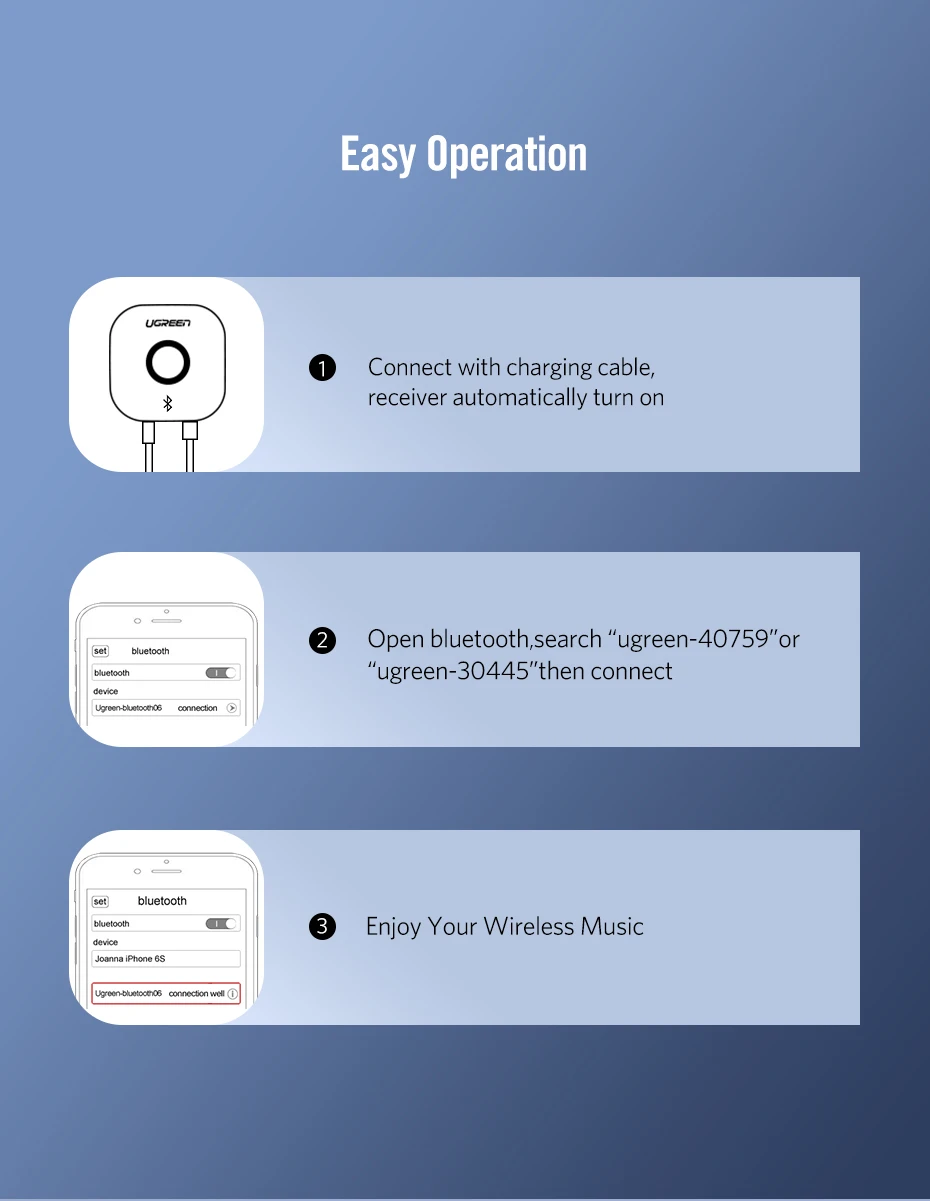 Easy Operation

UGREEN

1 Connect with charging cable, receiver automatically turn on

set bluetooth
bluetooth
device
Ugreen-bluetooth06 connection

2 Open bluetooth,search “ugreen-40759”or “ugreen-30445”then connect

set bluetooth
bluetooth
device
Joanna iPhone 6S
Ugreen-bluetooth06 connection well

3 Enjoy Your Wireless Music